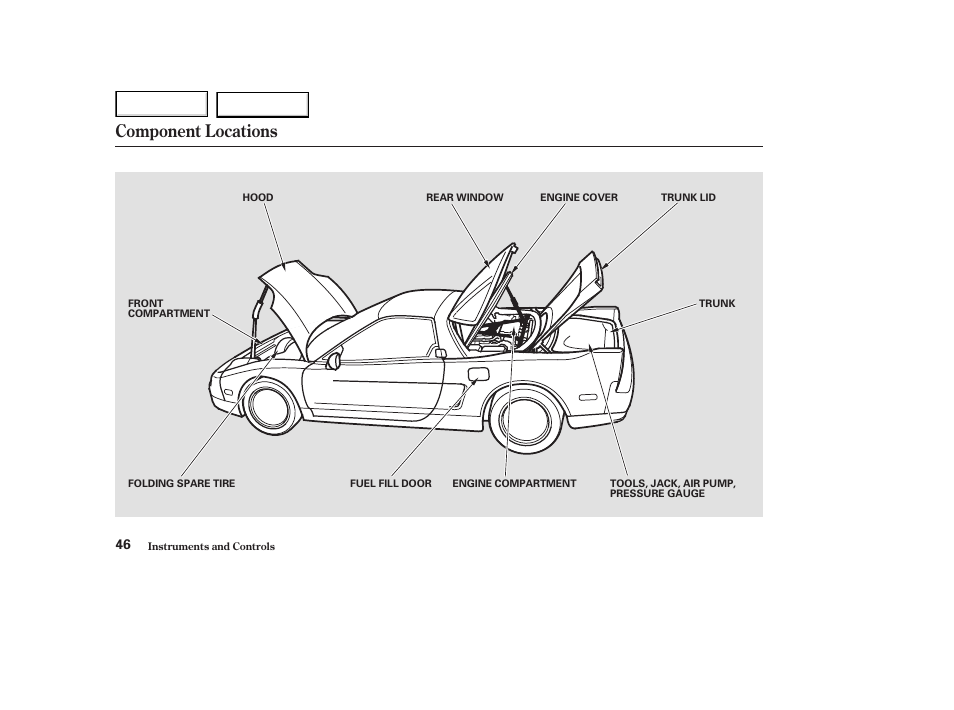 Component Locations

HOOD

REAR WINDOW

ENGINE COVER

TRUNK LID

FRONT COMPARTMENT

TRUNK

FOLDING SPARE TIRE

FUEL FILL DOOR

ENGINE COMPARTMENT

TOOLS, JACK, AIR PUMP, PRESSURE GAUGE

46 Instruments and Controls